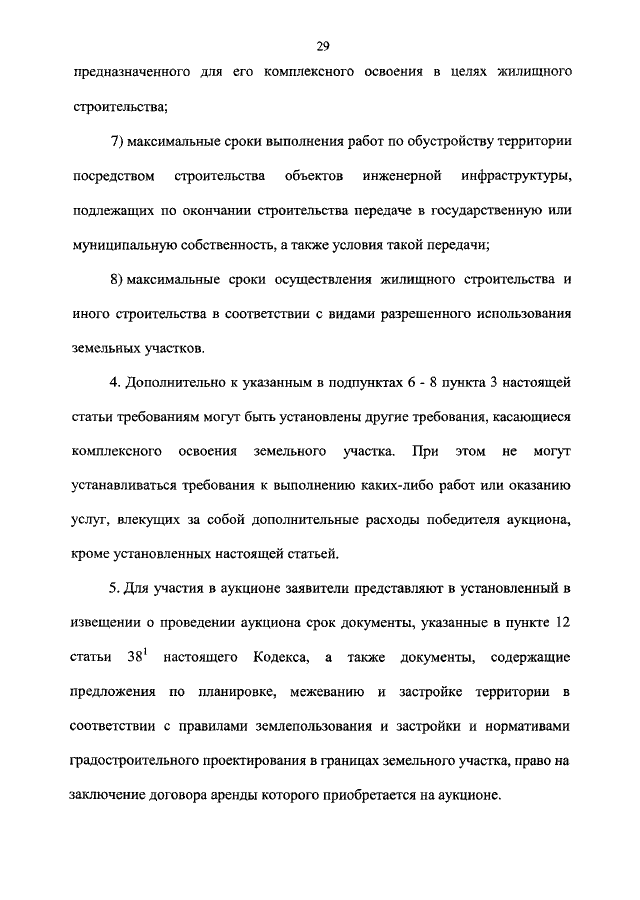 29

предназначенного для его комплексного освоения в целях жилищного строительства;

7) максимальные сроки выполнения работ по обустройству территории посредством строительства объектов инженерной инфраструктуры, подлежащих по окончании строительства передаче в государственную или муниципальную собственность, а также условия такой передачи;

8) максимальные сроки осуществления жилищного строительства и иного строительства в соответствии с видами разрешенного использования земельных участков.

4. Дополнительно к указанным в подпунктах 6 - 8 пункта 3 настоящей статьи требованиям могут быть установлены другие требования, касающиеся комплексного освоения земельного участка. При этом не могут устанавливаться требования к выполнению каких-либо работ или оказанию услуг, влекущих за собой дополнительные расходы победителя аукциона, кроме установленных настоящей статьей.

5. Для участия в аукционе заявители представляют в установленный в извещении о проведении аукциона срок документы, указанные в пункте 12 статьи $38^1$ настоящего Кодекса, а также документы, содержащие предложения по планировке, межеванию и застройке территории в соответствии с правилами землепользования и застройки и нормативами градостроительного проектирования в границах земельного участка, право на заключение договора аренды которого приобретается на аукционе.